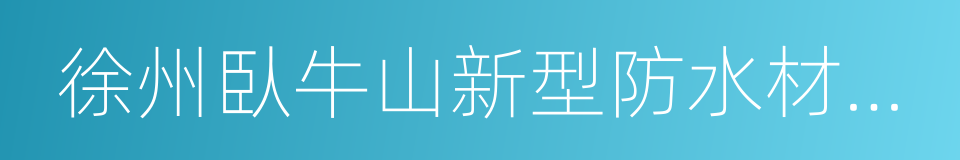 徐州卧牛山新型防水材...